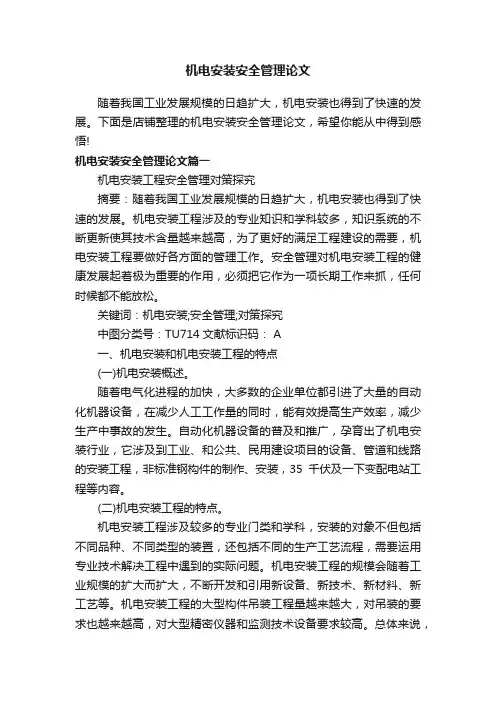 机电安装安全管理论文

随着我国工业发展规模的日趋扩大，机电安装也得到了快速的发展。下面是店铺整理的机电安装安全管理论文，希望你能从中得到感悟!

机电安装安全管理论文篇一

机电安装工程安全管理对策探究

摘要：随着我国工业发展规模的日趋扩大，机电安装也得到了快速的发展。机电安装工程涉及的专业知识和学科较多，知识系统的不断更新使其技术含量越来越高，为了更好的满足工程建设的需要，机电安装工程要做好各方面的管理工作。安全管理对机电安装工程的健康发展起着极为重要的作用，必须把它作为一项长期工作来抓，任何时候都不能放松。

关键词：机电安装;安全管理;对策探究

中图分类号：TU714 文献标识码： A

一、机电安装和机电安装工程的特点

(一)机电安装概述。

随着电气化进程的加快，大多数的企业单位都引进了大量的自动化机器设备，在减少人工工作量的同时，能有效提高生产效率，减少生产中事故的发生。自动化机器设备的普及和推广，孕育出了机电安装行业，它涉及到工业、和公共、民用建设项目的设备、管道和线路的安装工程，非标准钢构件的制作、安装，35 千伏及一下变配电站工程等内容。

(二)机电安装工程的特点。

机电安装工程涉及较多的专业门类和学科，安装的对象不但包括不同品种、不同类型的装置，还包括不同的生产工艺流程，需要运用专业技术解决工程中遇到的实际问题。机电安装工程的规模会随着工业规模的扩大而扩大，不断开发和引用新设备、新技术、新材料、新工艺等。机电安装工程的大型构件吊装工程量越来越大，对吊装的要求也越来越高，对大型精密仪器和监测技术设备要求较高。总体来说，